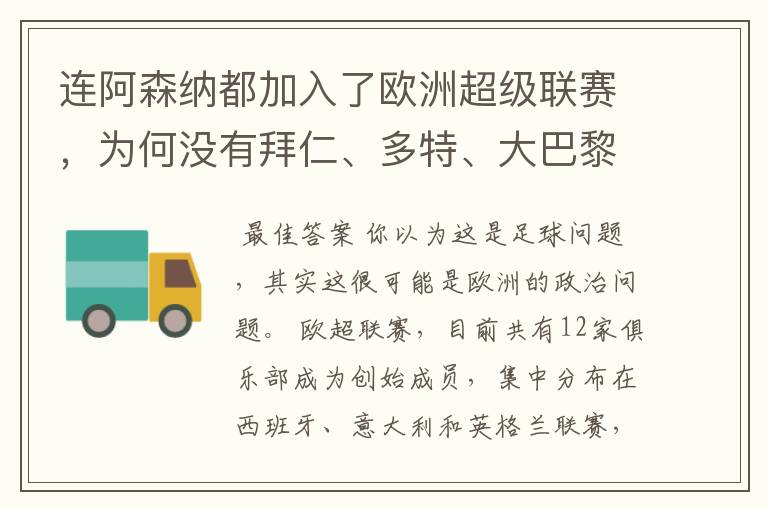 连阿森纳都加入了欧洲超级联赛，为何没有拜仁、多特、大巴黎

最佳答案 你以为这是足球问题，其实这很可能是欧洲的政治问题。 欧超联赛，目前共有12家俱乐部成为创始成员，集中分布在西班牙、意大利和英格兰联赛，